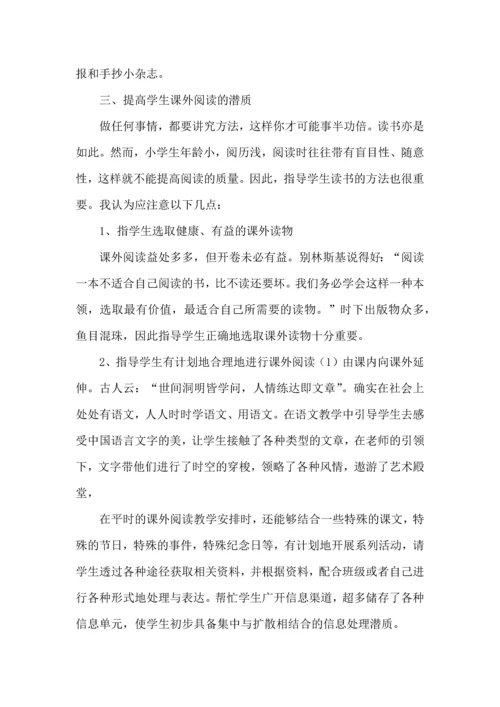 报和手抄小杂志。

三、提高学生课外阅读的潜质

做任何事情，都要讲究方法，这样你才可能事半功倍。读书亦是如此。然而，小学生年龄小，阅历浅，阅读时往往带有盲目性、随意性，这样就不能提高阅读的质量。因此，指导学生读书的方法也很重要。我认为应注意以下几点：

1、指学生选取健康、有益的课外读物

课外阅读益处多多，但开卷未必有益。别林斯基说得好：“阅读一本不适合自己阅读的书，比不读还要坏。我们务必学会这样一种本领，选取最有价值，最适合自己所需要的读物。”时下出版物众多，鱼目混珠，因此指导学生正确地选取课外读物十分重要。

2、指导学生有计划地合理地进行课外阅读（1）由课内向课外延伸。古人云：“世间洞明皆学问，人情练达即文章”。确实在社会上处处有语文，人人时时学语文、用语文。在语文教学中引导学生去感受中国语言文字的美，让学生接触了各种类型的文章，在老师的引领下，文字带他们进行了时空的穿梭，领略了各种风情，遨游了艺术殿堂，

在平时的课外阅读教学安排时，还能够结合一些特殊的课文，特殊的节日，特殊的事件，特殊纪念日等，有计划地开展系列活动，请学生透过各种途径获取相关资料，并根据资料，配合班级或者自己进行各种形式地处理与表达。帮忙学生广开信息渠道，超多储存了各种信息单元，使学生初步具备集中与扩散相结合的信息处理潜质。